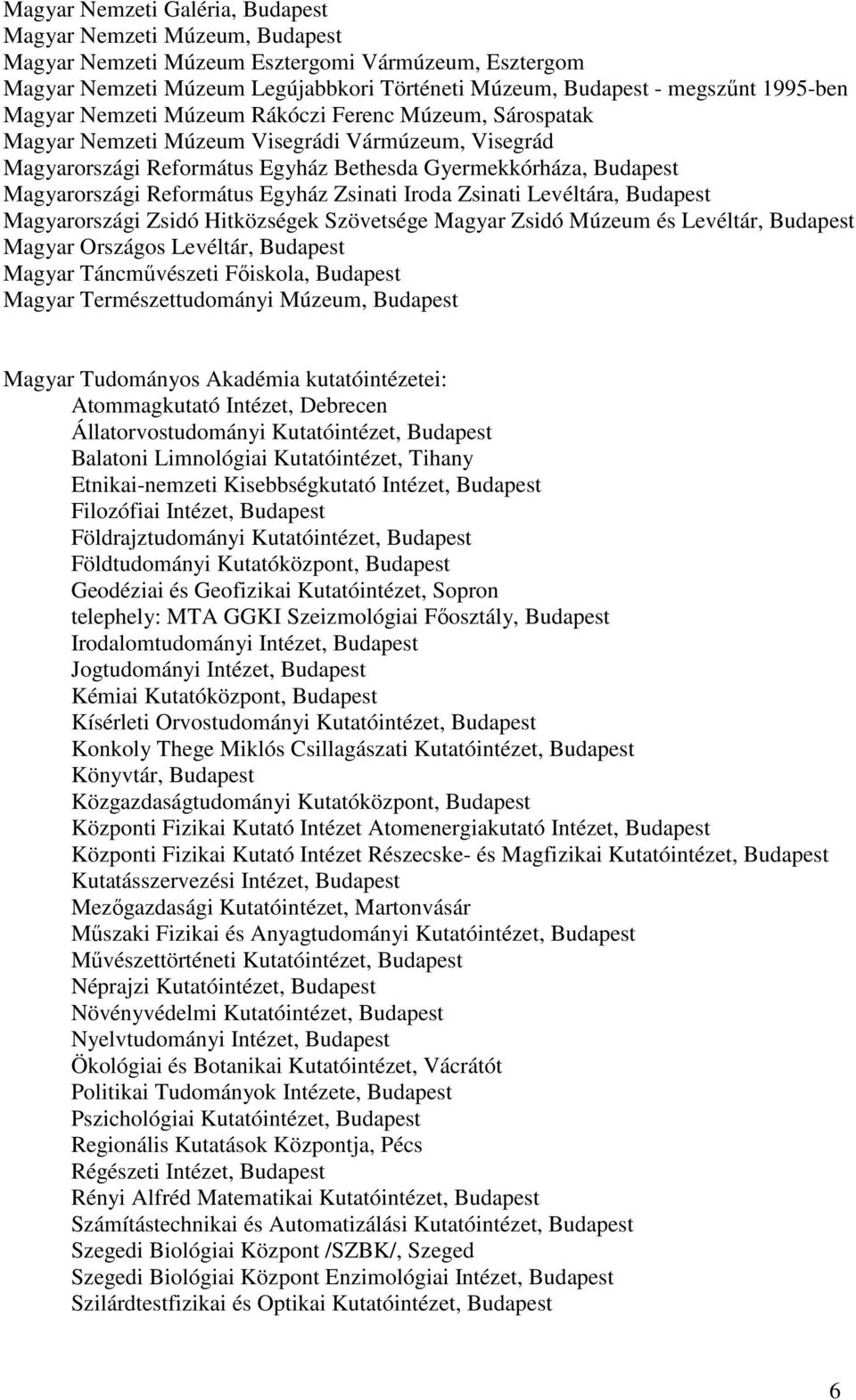 Magyar Nemzeti Galéria, Budapest
Magyar Nemzeti Múzeum, Budapest
Magyar Nemzeti Múzeum Esztergomi Vármúzeum, Esztergom
Magyar Nemzeti Múzeum Legújabbkori Történeti Múzeum, Budapest - megszűnt 1995-ben
Magyar Nemzeti Múzeum Rákóczi Ferenc Múzeum, Sárospatak
Magyar Nemzeti Múzeum Visegrádi Vármúzeum, Visegrád
Magyarországi Református Egyház Bethesda Gyermekkórháza, Budapest
Magyarországi Református Egyház Zsinati Iroda Zsinati Levéltára, Budapest
Magyarországi Zsidó Hitközségek Szövetsége Magyar Zsidó Múzeum és Levéltár, Budapest
Magyar Országos Levéltár, Budapest
Magyar Táncművészeti Főiskola, Budapest
Magyar Természettudományi Múzeum, Budapest

Magyar Tudományos Akadémia kutatóintézetei:
Atommagkutató Intézet, Debrecen
Állatorvostudományi Kutatóintézet, Budapest
Balatoni Limnológiai Kutatóintézet, Tihany
Etnikai-nemzeti Kisebbségkutató Intézet, Budapest
Filozófiai Intézet, Budapest
Földrajztudományi Kutatóintézet, Budapest
Földtudományi Kutatóközpont, Budapest
Geodéziai és Geofizikai Kutatóintézet, Sopron
telephely: MTA GGKI Szeizmológiai Főosztály, Budapest
Irodalomtudományi Intézet, Budapest
Jogtudományi Intézet, Budapest
Kémiai Kutatóközpont, Budapest
Kísérleti Orvostudományi Kutatóintézet, Budapest
Konkoly Thege Miklós Csillagászati Kutatóintézet, Budapest
Könyvtár, Budapest
Közgazdaságtudományi Kutatóközpont, Budapest
Központi Fizikai Kutató Intézet Atomenergiakutató Intézet, Budapest
Központi Fizikai Kutató Intézet Részecske- és Magfizikai Kutatóintézet, Budapest
Kutatásszervezési Intézet, Budapest
Mezőgazdasági Kutatóintézet, Martonvásár
Műszaki Fizikai és Anyagtudományi Kutatóintézet, Budapest
Művészettörténeti Kutatóintézet, Budapest
Néprajzi Kutatóintézet, Budapest
Növényvédelmi Kutatóintézet, Budapest
Nyelvtudományi Intézet, Budapest
Ökológiai és Botanikai Kutatóintézet, Vácrátót
Politikai Tudományok Intézete, Budapest
Pszichológiai Kutatóintézet, Budapest
Regionális Kutatások Központja, Pécs
Régészeti Intézet, Budapest
Rényi Alfréd Matematikai Kutatóintézet, Budapest
Számítástechnikai és Automatizálási Kutatóintézet, Budapest
Szegedi Biológiai Központ /SZBK/, Szeged
Szegedi Biológiai Központ Enzimológiai Intézet, Budapest
Szilárdtestfizikai és Optikai Kutatóintézet, Budapest

6